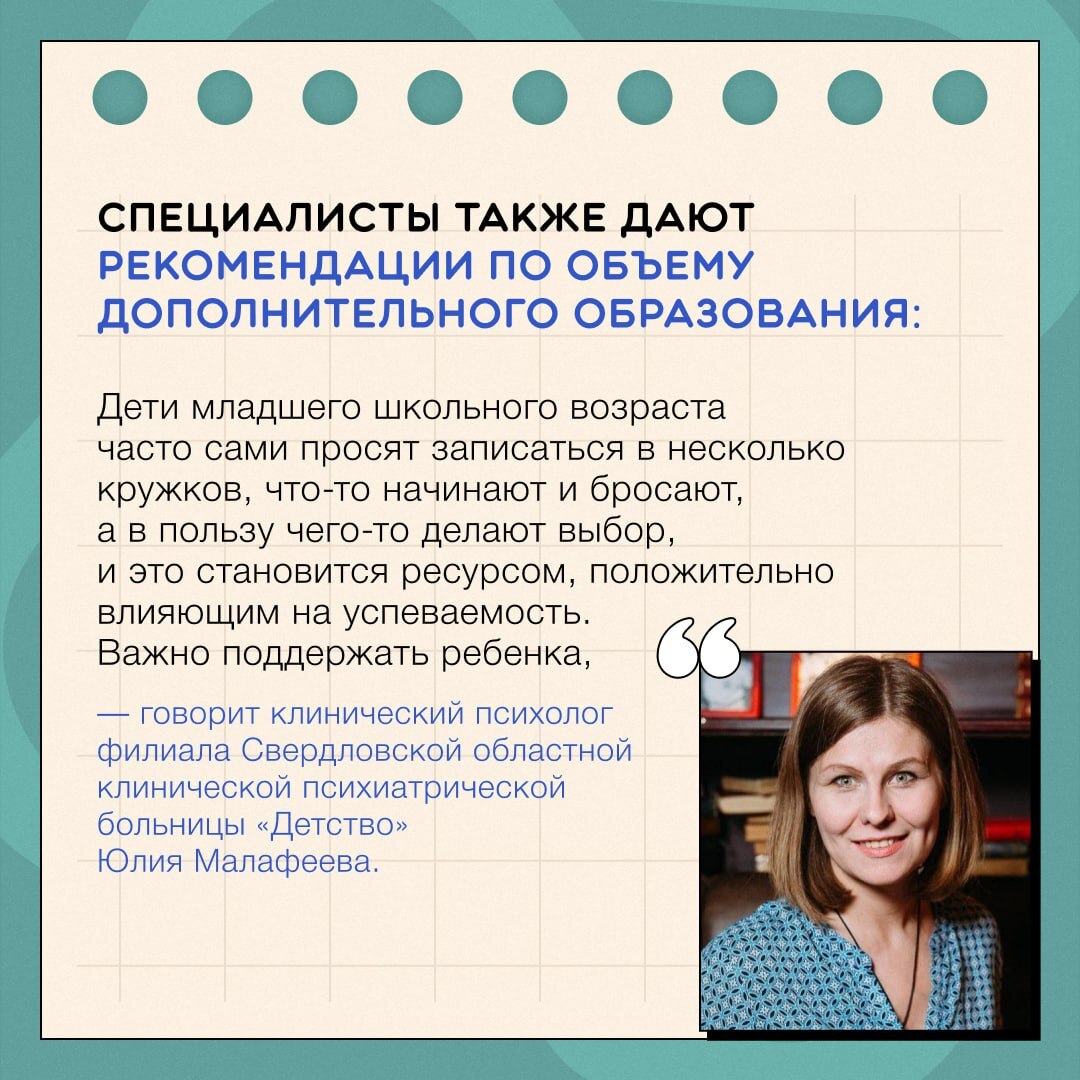 СПЕЦИАЛИСТЫ ТАКЖЕ ДАЮТ РЕКОМЕНДАЦИИ ПО ОБЪЕМУ ДОПОЛНИТЕЛЬНОГО ОБРАЗОВАНИЯ:

Дети младшего школьного возраста часто сами просят записаться в несколько кружков, что-то начинают и бросают, а в пользу чего-то делают выбор, и это становится ресурсом, положительно влияющим на успеваемость. Важно поддержать ребенка,

— говорит клинический психолог филиала Свердловской областной клинической психиатрической больницы «Детство» Юлия Малафеева.